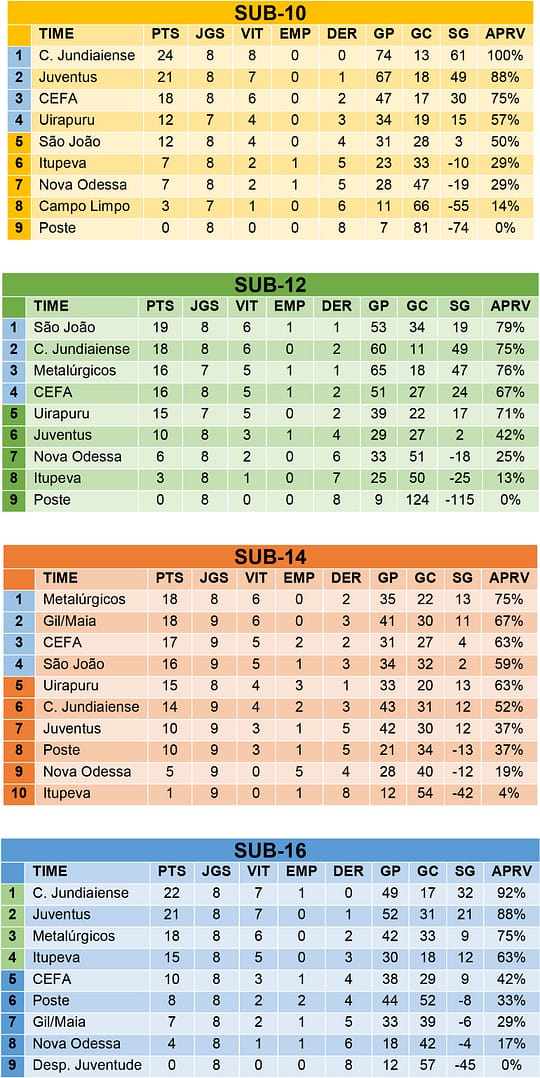 SUB-10

| | TIME | PTS | JGS | VIT | EMP | DER | GP | GC | SG | APRV |
|---|---|---|---|---|---|---|---|---|---|---|
| 1 | C. Jundiaiense | 24 | 8 | 8 | 0 | 0 | 74 | 13 | 61 | 100% |
| 2 | Juventus | 21 | 8 | 7 | 0 | 1 | 67 | 18 | 49 | 88% |
| 3 | CEFA | 18 | 8 | 6 | 0 | 2 | 47 | 17 | 30 | 75% |
| 4 | Uirapuru | 12 | 7 | 4 | 0 | 3 | 34 | 19 | 15 | 57% |
| 5 | São João | 12 | 8 | 4 | 0 | 4 | 31 | 28 | 3 | 50% |
| 6 | Itupeva | 7 | 8 | 2 | 1 | 5 | 23 | 33 | -10 | 29% |
| 7 | Nova Odessa | 7 | 8 | 2 | 1 | 5 | 28 | 47 | -19 | 29% |
| 8 | Campo Limpo | 3 | 7 | 1 | 0 | 6 | 11 | 66 | -55 | 14% |
| 9 | Poste | 0 | 8 | 0 | 0 | 8 | 7 | 81 | -74 | 0% |

SUB-12

| | TIME | PTS | JGS | VIT | EMP | DER | GP | GC | SG | APRV |
|---|---|---|---|---|---|---|---|---|---|---|
| 1 | São João | 19 | 8 | 6 | 1 | 1 | 53 | 34 | 19 | 79% |
| 2 | C. Jundiaiense | 18 | 8 | 6 | 0 | 2 | 60 | 11 | 49 | 75% |
| 3 | Metalúrgicos | 16 | 7 | 5 | 1 | 1 | 65 | 18 | 47 | 76% |
| 4 | CEFA | 16 | 8 | 5 | 1 | 2 | 51 | 27 | 24 | 67% |
| 5 | Uirapuru | 15 | 7 | 5 | 0 | 2 | 39 | 22 | 17 | 71% |
| 6 | Juventus | 10 | 8 | 3 | 1 | 4 | 29 | 27 | 2 | 42% |
| 7 | Nova Odessa | 6 | 8 | 2 | 0 | 6 | 33 | 51 | -18 | 25% |
| 8 | Itupeva | 3 | 8 | 1 | 0 | 7 | 25 | 50 | -25 | 13% |
| 9 | Poste | 0 | 8 | 0 | 0 | 8 | 9 | 124 | -115 | 0% |

SUB-14

| | TIME | PTS | JGS | VIT | EMP | DER | GP | GC | SG | APRV |
|---|---|---|---|---|---|---|---|---|---|---|
| 1 | Metalúrgicos | 18 | 8 | 6 | 0 | 2 | 35 | 22 | 13 | 75% |
| 2 | Gil/Maia | 18 | 9 | 6 | 0 | 3 | 41 | 30 | 11 | 67% |
| 3 | CEFA | 17 | 9 | 5 | 2 | 2 | 31 | 27 | 4 | 63% |
| 4 | São João | 16 | 9 | 5 | 1 | 3 | 34 | 32 | 2 | 59% |
| 5 | Uirapuru | 15 | 8 | 4 | 3 | 1 | 33 | 20 | 13 | 63% |
| 6 | C. Jundiaiense | 14 | 9 | 4 | 2 | 3 | 43 | 31 | 12 | 52% |
| 7 | Juventus | 10 | 9 | 3 | 1 | 5 | 42 | 30 | 12 | 37% |
| 8 | Poste | 10 | 9 | 3 | 1 | 5 | 21 | 34 | -13 | 37% |
| 9 | Nova Odessa | 5 | 9 | 0 | 5 | 4 | 28 | 40 | -12 | 19% |
| 10 | Itupeva | 1 | 9 | 0 | 1 | 8 | 12 | 54 | -42 | 4% |

SUB-16

| | TIME | PTS | JGS | VIT | EMP | DER | GP | GC | SG | APRV |
|---|---|---|---|---|---|---|---|---|---|---|
| 1 | C. Jundiaiense | 22 | 8 | 7 | 1 | 0 | 49 | 17 | 32 | 92% |
| 2 | Juventus | 21 | 8 | 7 | 0 | 1 | 52 | 31 | 21 | 88% |
| 3 | Metalúrgicos | 18 | 8 | 6 | 0 | 2 | 42 | 33 | 9 | 75% |
| 4 | Itupeva | 15 | 8 | 5 | 0 | 3 | 30 | 18 | 12 | 63% |
| 5 | CEFA | 10 | 8 | 3 | 1 | 4 | 38 | 29 | 9 | 42% |
| 6 | Poste | 8 | 8 | 2 | 2 | 4 | 44 | 52 | -8 | 33% |
| 7 | Gil/Maia | 7 | 8 | 2 | 1 | 5 | 33 | 39 | -6 | 29% |
| 8 | Nova Odessa | 4 | 8 | 1 | 1 | 6 | 18 | 42 | -4 | 17% |
| 9 | Desp. Juventude | 0 | 8 | 0 | 0 | 8 | 12 | 57 | -45 | 0% |